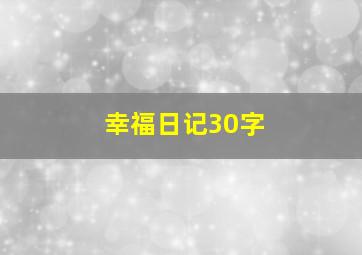 幸福日记30字